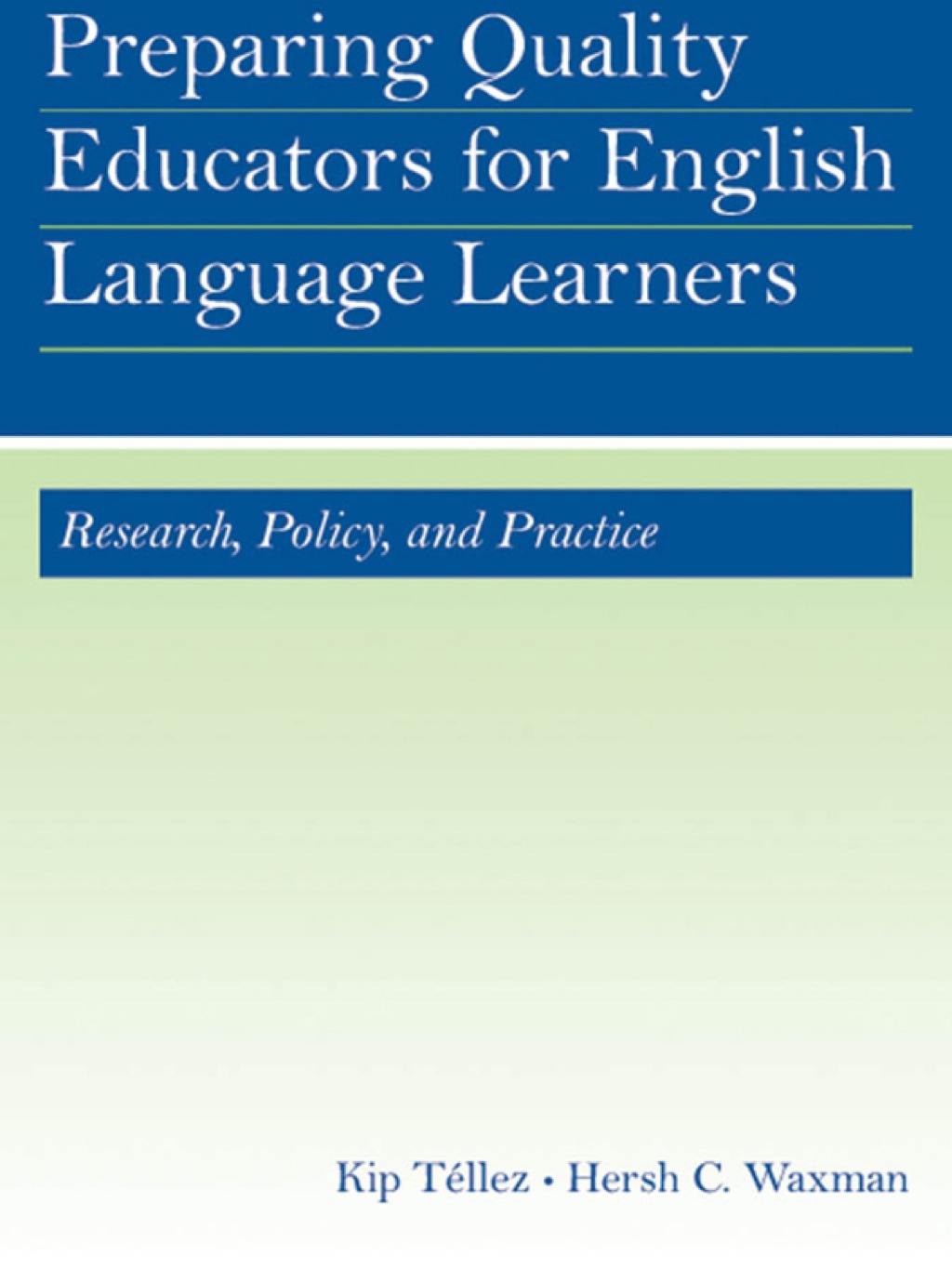 Preparing Quality Educators for English Language Learners

Research, Policy, and Practice

Kip Téllez • Hersh C. Waxman